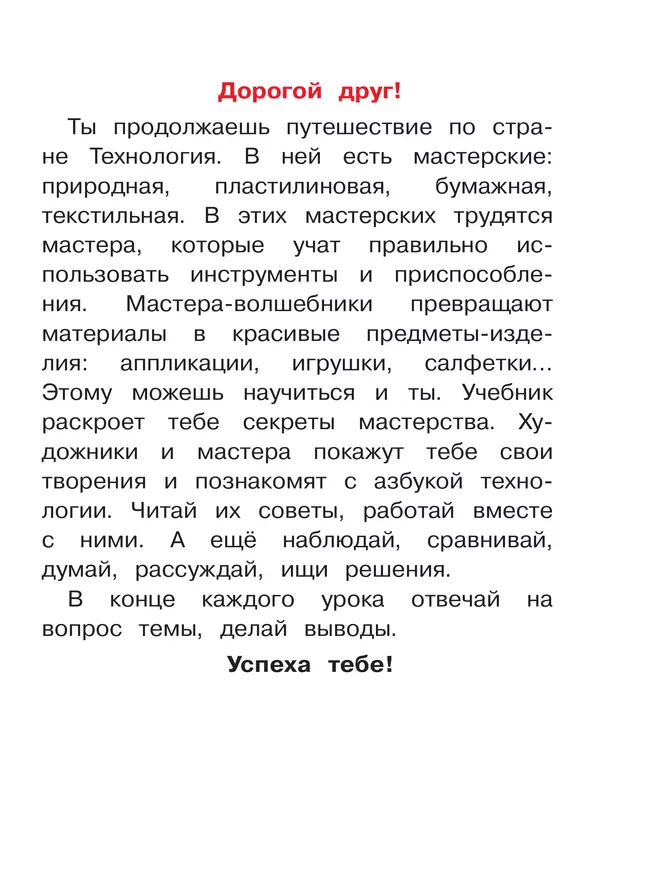 Дорогой друг!

Ты продолжаешь путешествие по стране Технология. В ней есть мастерские: природная, пластилиновая, бумажная, текстильная. В этих мастерских трудятся мастера, которые учат правильно использовать инструменты и приспособления. Мастера-волшебники превращают материалы в красивые предметы-изделия: аппликации, игрушки, салфетки... Этому можешь научиться и ты. Учебник раскроет тебе секреты мастерства. Художники и мастера покажут тебе свои творения и познакомят с азбукой технологии. Читай их советы, работай вместе с ними. А ещё наблюдай, сравнивай, думай, рассуждай, ищи решения.

В конце каждого урока отвечай на вопрос темы, делай выводы.

Успеха тебе!